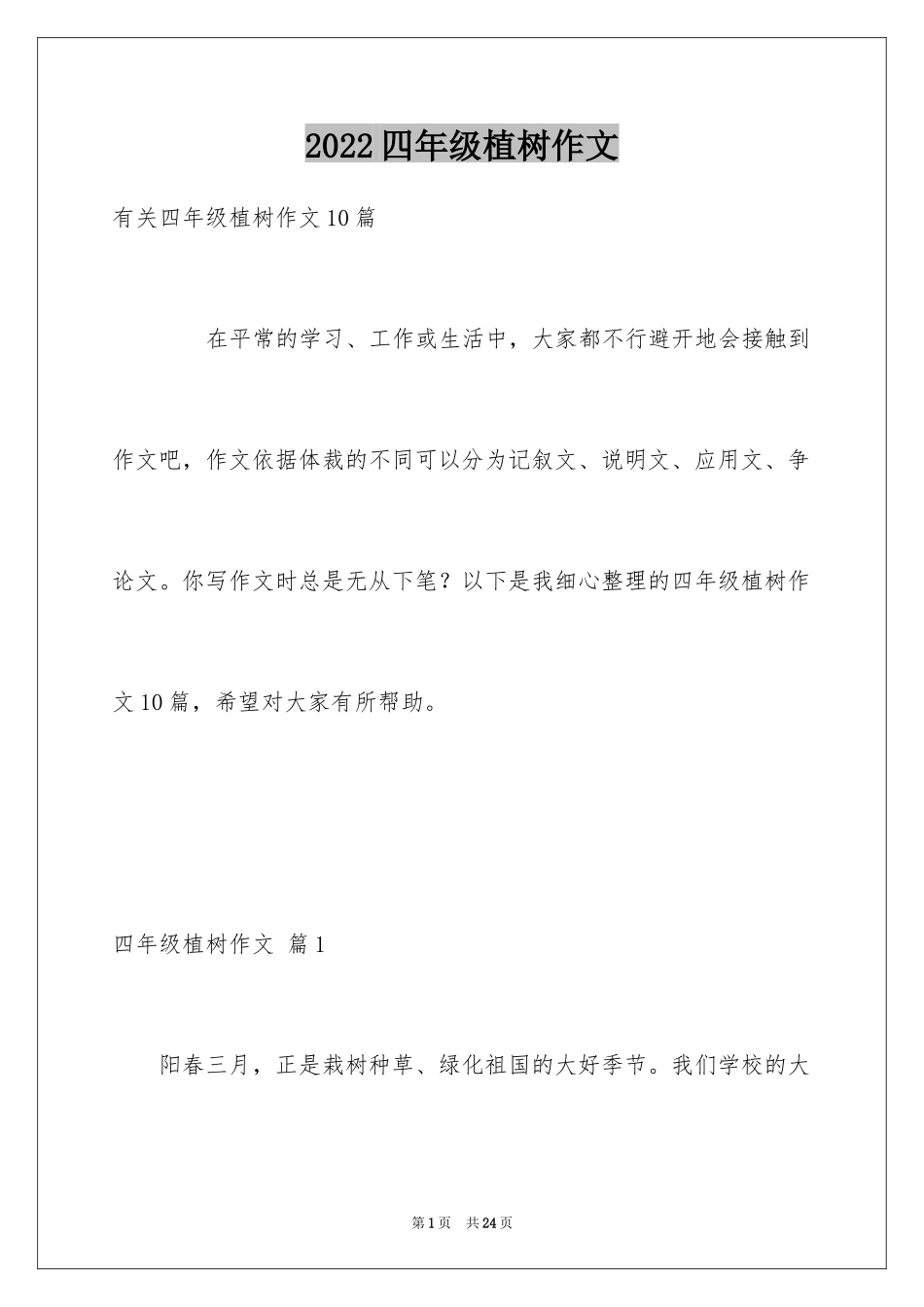 2022四年级植树作文

有关四年级植树作文10篇

在平常的学习、工作或生活中，大家都不行避开地会接触到作文吧，作文依据体裁的不同可以分为记叙文、说明文、应用文、争论文。你写作文时总是无从下笔？以下是我细心整理的四年级植树作文10篇，希望对大家有所帮助。

四年级植树作文 篇1

阳春三月，正是栽树种草、绿化祖国的大好季节。我们学校的大

第1页 共24页